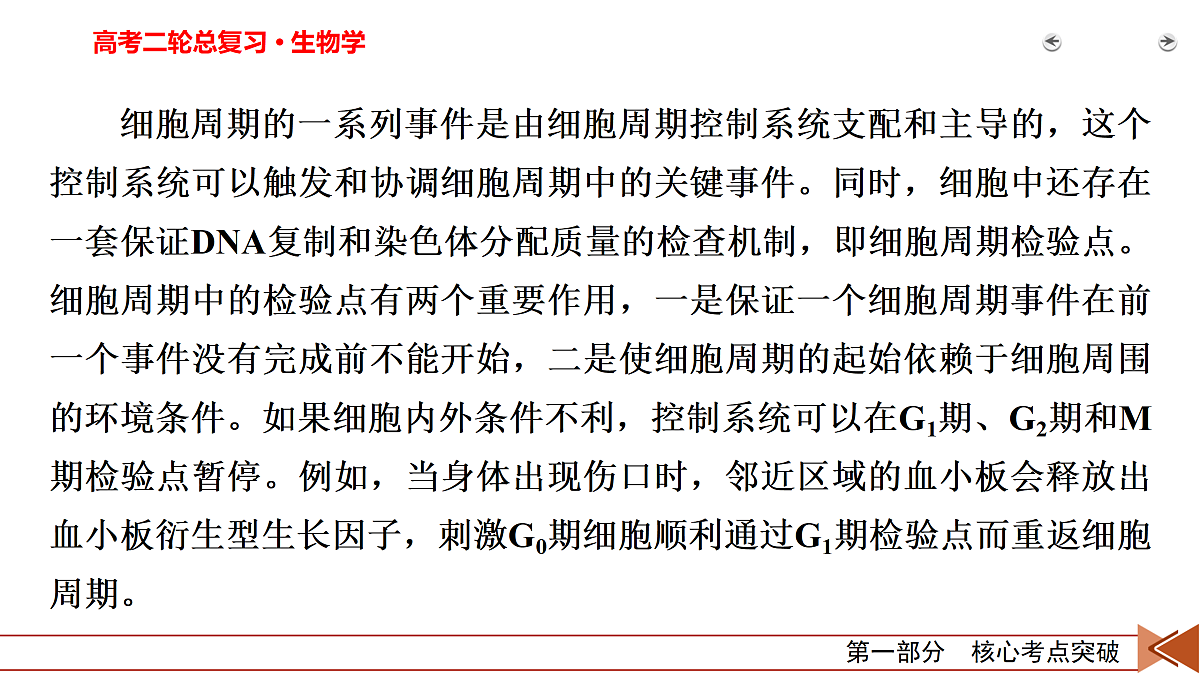 高考二轮总复习·生物学

细胞周期的一系列事件是由细胞周期控制系统支配和主导的，这个控制系统可以触发和协调细胞周期中的关键事件。同时，细胞中还存在一套保证DNA复制和染色体分配质量的检查机制，即细胞周期检验点。细胞周期中的检验点有两个重要作用，一是保证一个细胞周期事件在前一个事件没有完成前不能开始，二是使细胞周期的起始依赖于细胞周围的环境条件。如果细胞内外条件不利，控制系统可以在$G_1$期、$G_2$期和M期检验点暂停。例如，当身体出现伤口时，邻近区域的血小板会释放出血小板衍生型生长因子，刺激$G_0$期细胞顺利通过$G_1$期检验点而重返细胞周期。

第一部分　核心考点突破